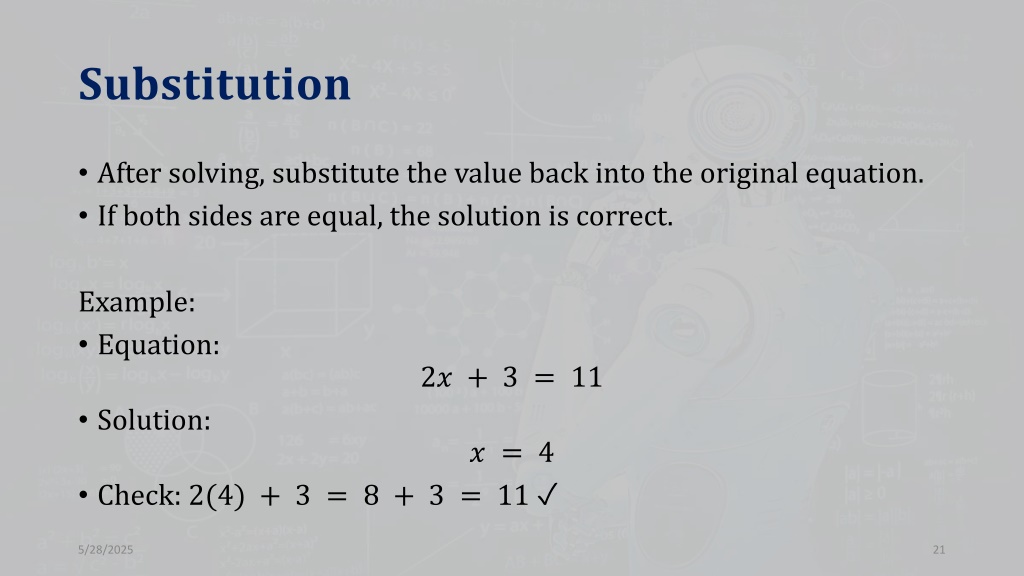 Substitution

• After solving, substitute the value back into the original equation.
• If both sides are equal, the solution is correct.

Example:
• Equation:
$2x + 3 = 11$
• Solution:
$x = 4$
• Check: $2(4) + 3 = 8 + 3 = 11$ ✓

5/28/2025

21